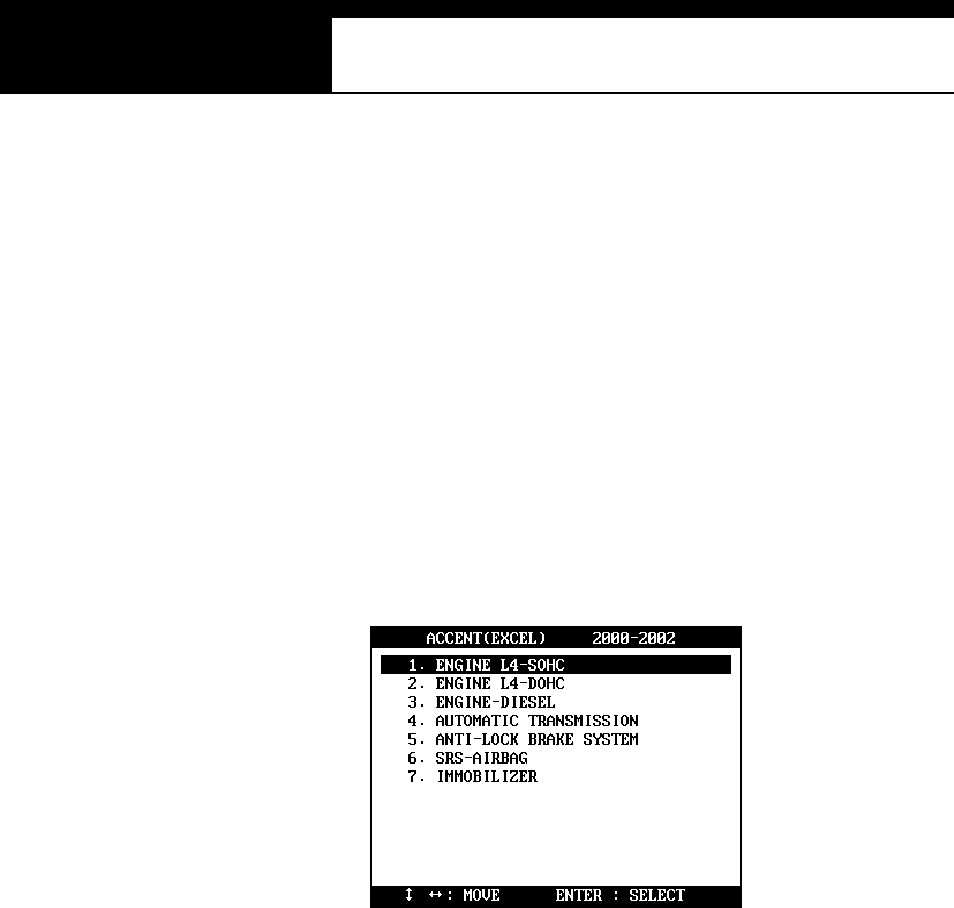 ACCENT(EXCEL) 2000-2002

1. ENGINE L4-SOHC
2. ENGINE L4-DOHC
3. ENGINE-DIESEL
4. AUTOMATIC TRANSMISSION
5. ANTI-LOCK BRAKE SYSTEM
6. SRS-AIRBAG
7. IMMOBILIZER

↕ ↔: MOVE ENTER : SELECT